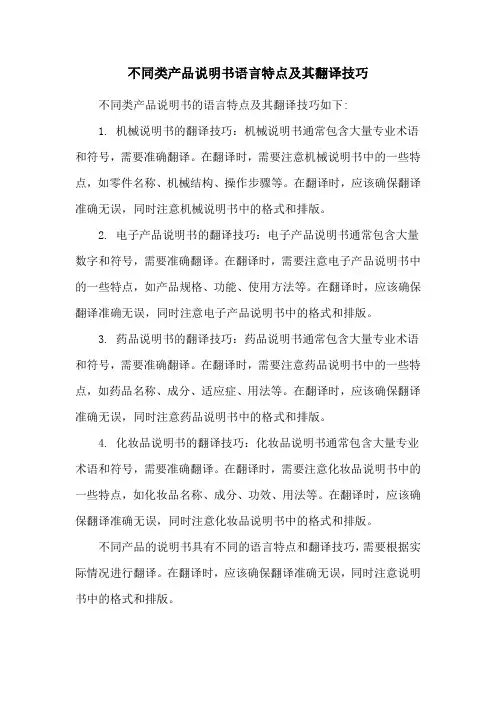 不同类产品说明书语言特点及其翻译技巧

不同类产品说明书的语言特点及其翻译技巧如下：

1. 机械说明书的翻译技巧：机械说明书通常包含大量专业术语和符号，需要准确翻译。在翻译时，需要注意机械说明书中的一些特点，如零件名称、机械结构、操作步骤等。在翻译时，应该确保翻译准确无误，同时注意机械说明书中的格式和排版。

2. 电子产品说明书的翻译技巧：电子产品说明书通常包含大量数字和符号，需要准确翻译。在翻译时，需要注意电子产品说明书中的一些特点，如产品规格、功能、使用方法等。在翻译时，应该确保翻译准确无误，同时注意电子产品说明书中的格式和排版。

3. 药品说明书的翻译技巧：药品说明书通常包含大量专业术语和符号，需要准确翻译。在翻译时，需要注意药品说明书中的一些特点，如药品名称、成分、适应症、用法等。在翻译时，应该确保翻译准确无误，同时注意药品说明书中的格式和排版。

4. 化妆品说明书的翻译技巧：化妆品说明书通常包含大量专业术语和符号，需要准确翻译。在翻译时，需要注意化妆品说明书中的一些特点，如化妆品名称、成分、功效、用法等。在翻译时，应该确保翻译准确无误，同时注意化妆品说明书中的格式和排版。

不同产品的说明书具有不同的语言特点和翻译技巧，需要根据实际情况进行翻译。在翻译时，应该确保翻译准确无误，同时注意说明书中的格式和排版。